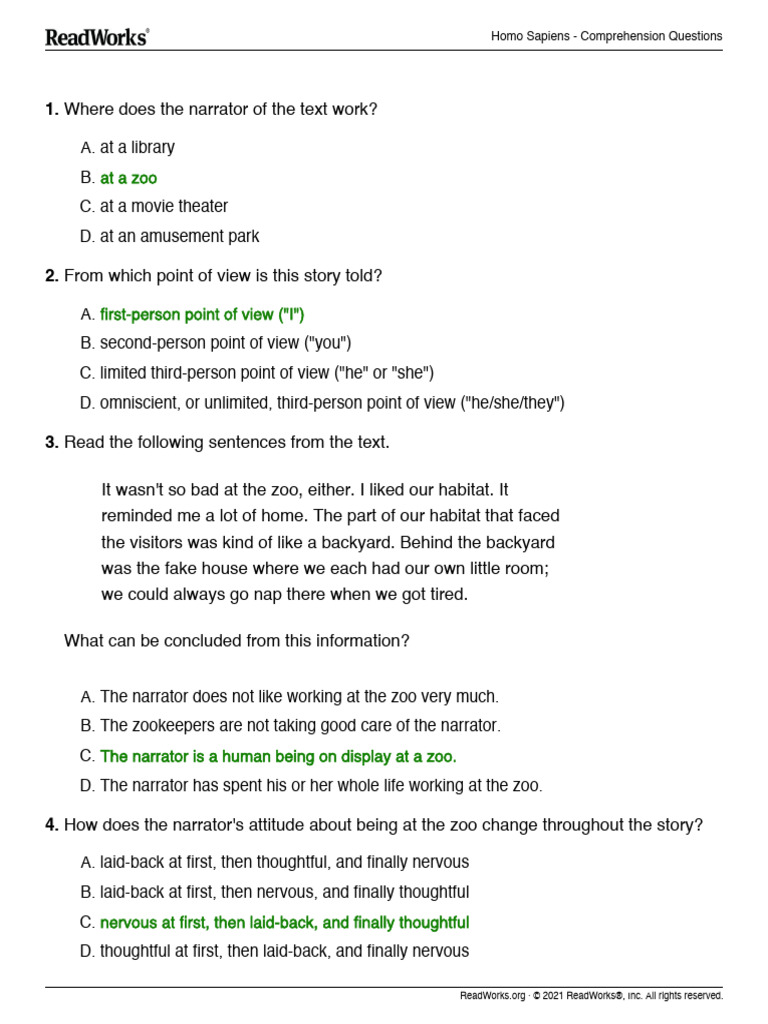 ReadWorks®

Homo Sapiens - Comprehension Questions

1. Where does the narrator of the text work?

A. at a library
B. at a zoo
C. at a movie theater
D. at an amusement park

2. From which point of view is this story told?

A. first-person point of view ("I")
B. second-person point of view ("you")
C. limited third-person point of view ("he" or "she")
D. omniscient, or unlimited, third-person point of view ("he/she/they")

3. Read the following sentences from the text.

It wasn't so bad at the zoo, either. I liked our habitat. It reminded me a lot of home. The part of our habitat that faced the visitors was kind of like a backyard. Behind the backyard was the fake house where we each had our own little room; we could always go nap there when we got tired.

What can be concluded from this information?

A. The narrator does not like working at the zoo very much.
B. The zookeepers are not taking good care of the narrator.
C. The narrator is a human being on display at a zoo.
D. The narrator has spent his or her whole life working at the zoo.

4. How does the narrator's attitude about being at the zoo change throughout the story?

A. laid-back at first, then thoughtful, and finally nervous
B. laid-back at first, then nervous, and finally thoughtful
C. nervous at first, then laid-back, and finally thoughtful
D. thoughtful at first, then laid-back, and finally nervous

ReadWorks.org · © 2021 ReadWorks®, Inc. All rights reserved.